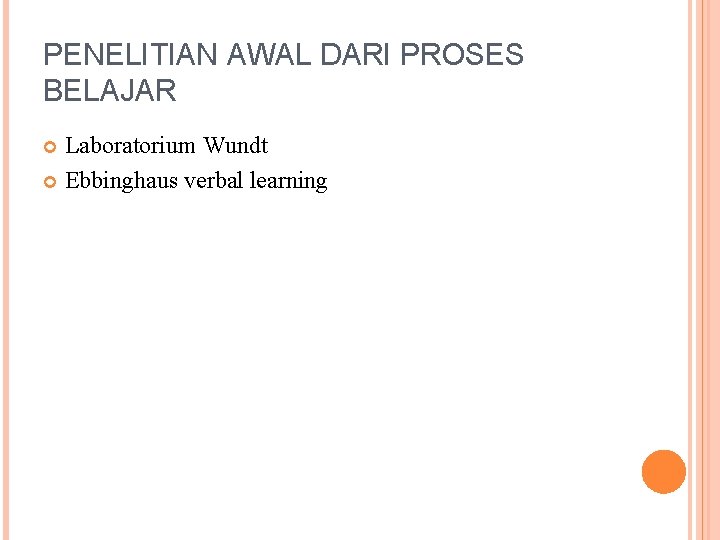 PENELITIAN AWAL DARI PROSES BELAJAR

Laboratorium Wundt
Ebbinghaus verbal learning